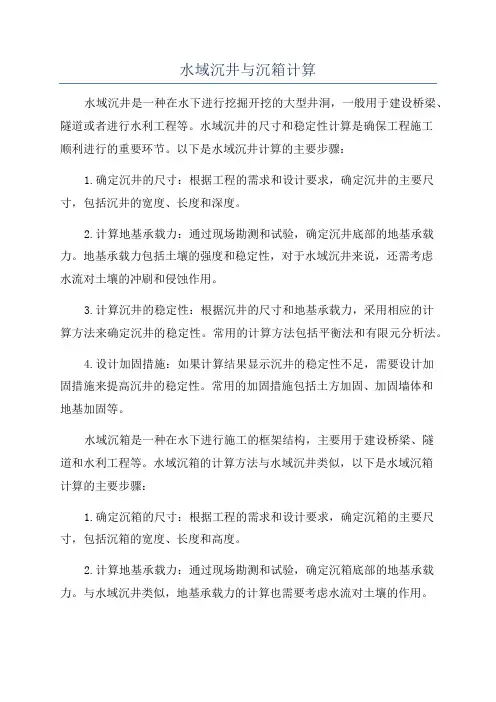 水域沉井与沉箱计算

水域沉井是一种在水下进行挖掘开挖的大型井洞，一般用于建设桥梁、隧道或者进行水利工程等。水域沉井的尺寸和稳定性计算是确保工程施工顺利进行的重要环节。以下是水域沉井计算的主要步骤：

1.确定沉井的尺寸：根据工程的需求和设计要求，确定沉井的主要尺寸，包括沉井的宽度、长度和深度。

2.计算地基承载力：通过现场勘测和试验，确定沉井底部的地基承载力。地基承载力包括土壤的强度和稳定性，对于水域沉井来说，还需考虑水流对土壤的冲刷和侵蚀作用。

3.计算沉井的稳定性：根据沉井的尺寸和地基承载力，采用相应的计算方法来确定沉井的稳定性。常用的计算方法包括平衡法和有限元分析法。

4.设计加固措施：如果计算结果显示沉井的稳定性不足，需要设计加固措施来提高沉井的稳定性。常用的加固措施包括土方加固、加固墙体和地基加固等。

水域沉箱是一种在水下进行施工的框架结构，主要用于建设桥梁、隧道和水利工程等。水域沉箱的计算方法与水域沉井类似，以下是水域沉箱计算的主要步骤：

1.确定沉箱的尺寸：根据工程的需求和设计要求，确定沉箱的主要尺寸，包括沉箱的宽度、长度和高度。

2.计算地基承载力：通过现场勘测和试验，确定沉箱底部的地基承载力。与水域沉井类似，地基承载力的计算也需要考虑水流对土壤的作用。